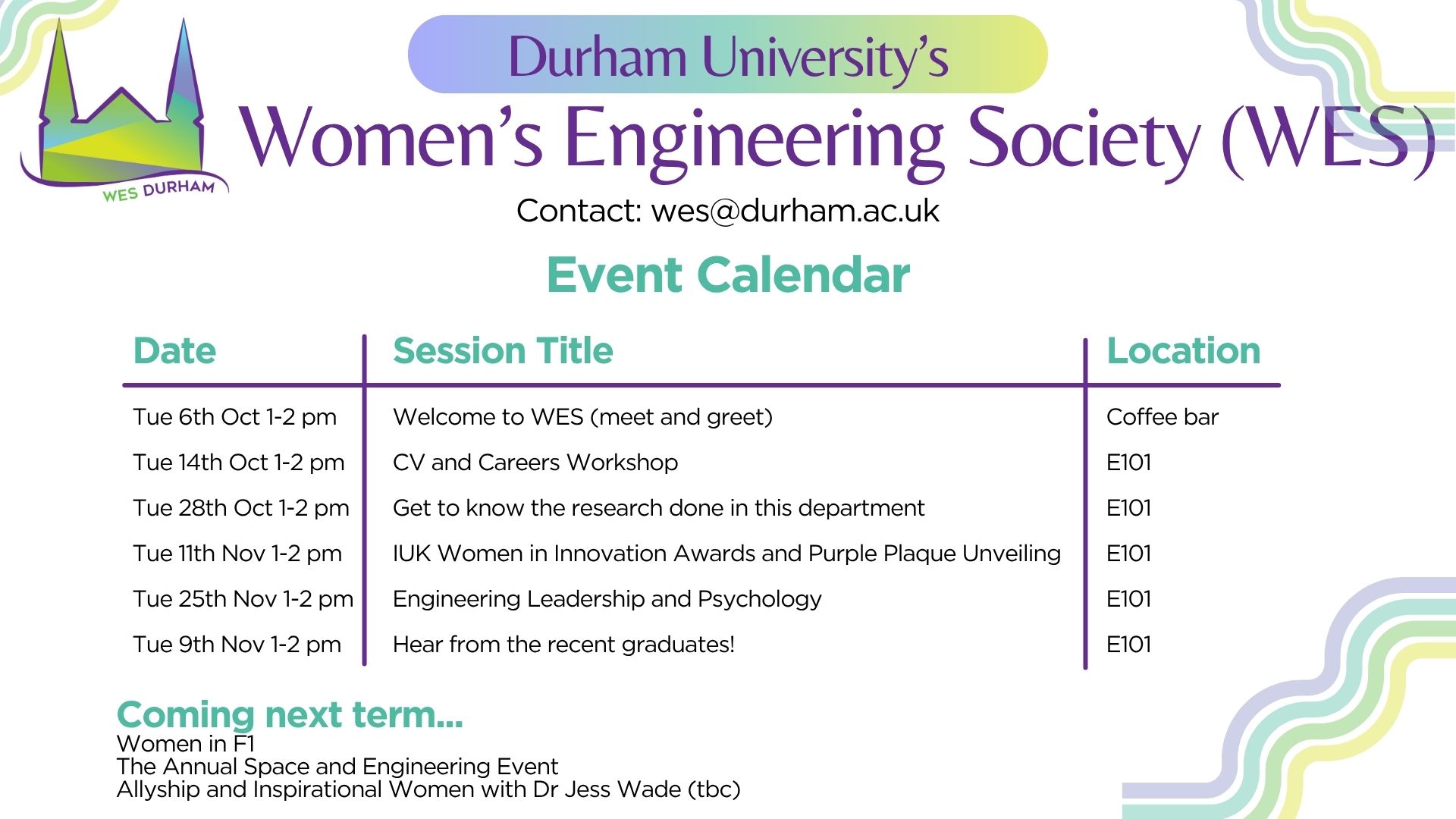 WES DURHAM

Durham University's

Women's Engineering Society (WES)

Contact: wes@durham.ac.uk

Event Calendar

| Date | Session Title | Location |
|---|---|---|
| Tue 6th Oct 1-2 pm | Welcome to WES (meet and greet) | Coffee bar |
| Tue 14th Oct 1-2 pm | CV and Careers Workshop | E101 |
| Tue 28th Oct 1-2 pm | Get to know the research done in this department | E101 |
| Tue 11th Nov 1-2 pm | IUK Women in Innovation Awards and Purple Plaque Unveiling | E101 |
| Tue 25th Nov 1-2 pm | Engineering Leadership and Psychology | E101 |
| Tue 9th Nov 1-2 pm | Hear from the recent graduates! | E101 |

Coming next term...
Women in F1
The Annual Space and Engineering Event
Allyship and Inspirational Women with Dr Jess Wade (tbc)